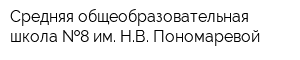 Средняя общеобразовательная школа №8 им. Н.В. Пономаревой